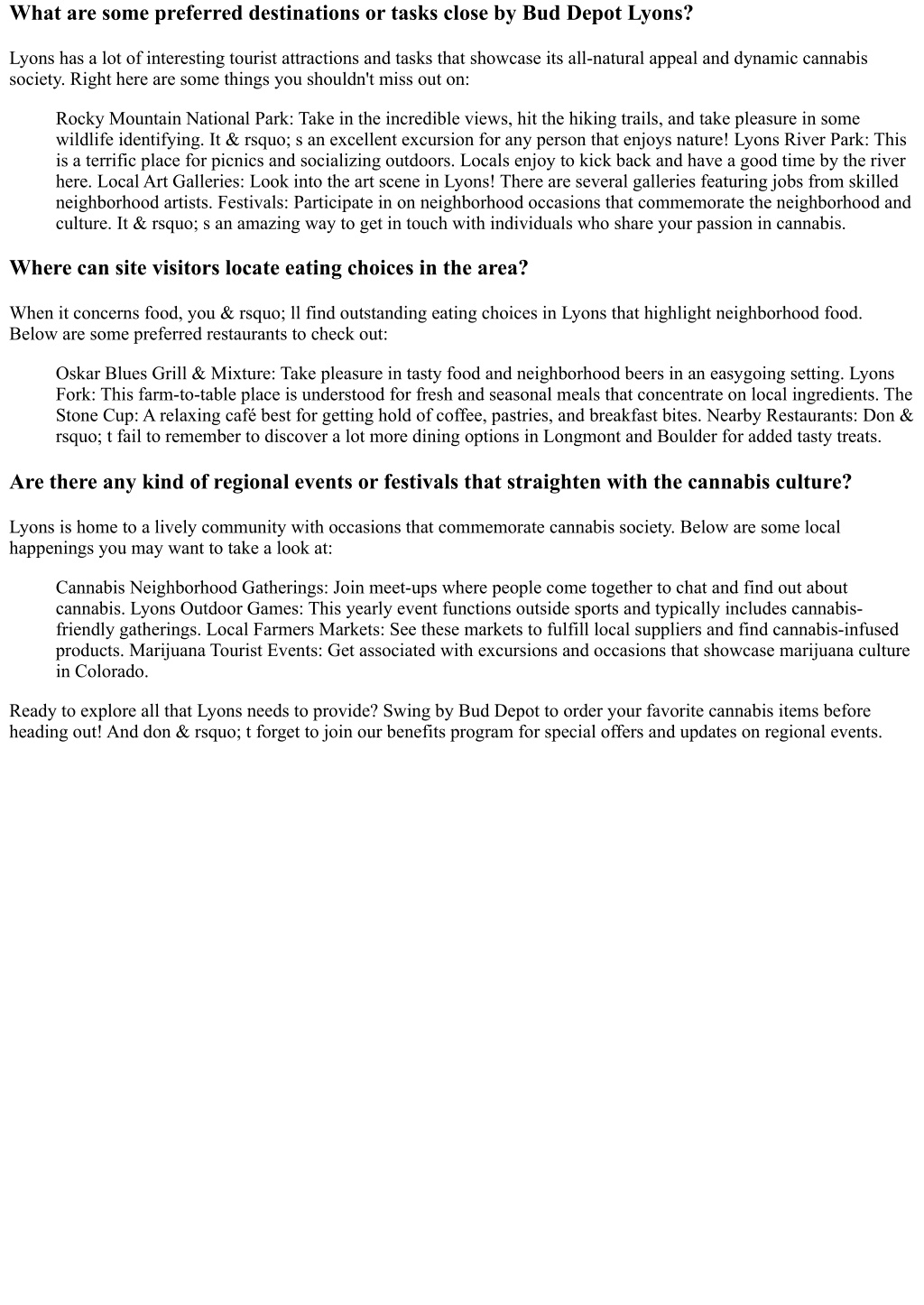 What are some preferred destinations or tasks close by Bud Depot Lyons?

Lyons has a lot of interesting tourist attractions and tasks that showcase its all-natural appeal and dynamic cannabis society. Right here are some things you shouldn't miss out on:

Rocky Mountain National Park: Take in the incredible views, hit the hiking trails, and take pleasure in some wildlife identifying. It & rsquo; s an excellent excursion for any person that enjoys nature! Lyons River Park: This is a terrific place for picnics and socializing outdoors. Locals enjoy to kick back and have a good time by the river here. Local Art Galleries: Look into the art scene in Lyons! There are several galleries featuring jobs from skilled neighborhood artists. Festivals: Participate in on neighborhood occasions that commemorate the neighborhood and culture. It & rsquo; s an amazing way to get in touch with individuals who share your passion in cannabis.

Where can site visitors locate eating choices in the area?

When it concerns food, you & rsquo; ll find outstanding eating choices in Lyons that highlight neighborhood food. Below are some preferred restaurants to check out:

Oskar Blues Grill & Mixture: Take pleasure in tasty food and neighborhood beers in an easygoing setting. Lyons Fork: This farm-to-table place is understood for fresh and seasonal meals that concentrate on local ingredients. The Stone Cup: A relaxing café best for getting hold of coffee, pastries, and breakfast bites. Nearby Restaurants: Don & rsquo; t fail to remember to discover a lot more dining options in Longmont and Boulder for added tasty treats.

Are there any kind of regional events or festivals that straighten with the cannabis culture?

Lyons is home to a lively community with occasions that commemorate cannabis society. Below are some local happenings you may want to take a look at:

Cannabis Neighborhood Gatherings: Join meet-ups where people come together to chat and find out about cannabis. Lyons Outdoor Games: This yearly event functions outside sports and typically includes cannabis-friendly gatherings. Local Farmers Markets: See these markets to fulfill local suppliers and find cannabis-infused products. Marijuana Tourist Events: Get associated with excursions and occasions that showcase marijuana culture in Colorado.

Ready to explore all that Lyons needs to provide? Swing by Bud Depot to order your favorite cannabis items before heading out! And don & rsquo; t forget to join our benefits program for special offers and updates on regional events.